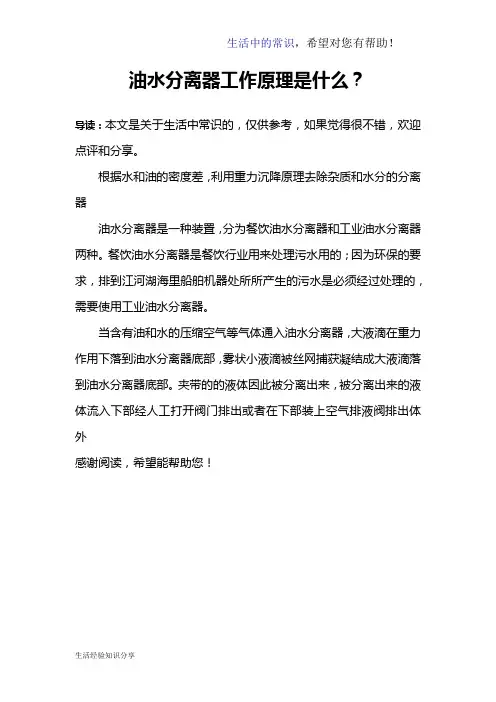 生活中的常识，希望对您有帮助！

油水分离器工作原理是什么？

导读：本文是关于生活中常识的，仅供参考，如果觉得很不错，欢迎点评和分享。

根据水和油的密度差，利用重力沉降原理去除杂质和水分的分离器

油水分离器是一种装置，分为餐饮油水分离器和工业油水分离器两种。餐饮油水分离器是餐饮行业用来处理污水用的；因为环保的要求，排到江河湖海里船舶机器处所所产生的污水是必须经过处理的，需要使用工业油水分离器。

当含有油和水的压缩空气等气体通入油水分离器，大液滴在重力作用下落到油水分离器底部，雾状小液滴被丝网捕获凝结成大液滴落到油水分离器底部。夹带的的液体因此被分离出来，被分离出来的液体流入下部经人工打开阀门排出或者在下部装上空气排液阀排出体外

感谢阅读，希望能帮助您！

生活经验知识分享